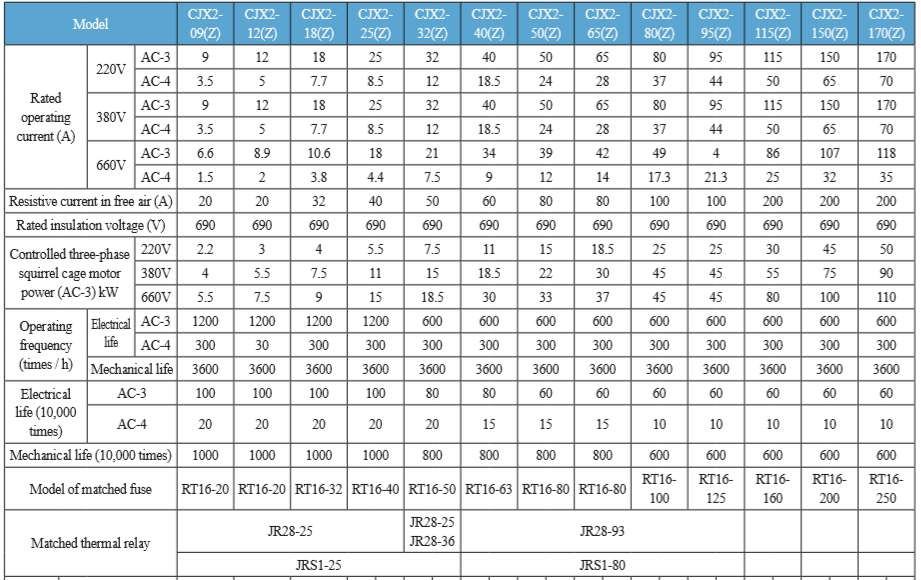 | Model | | | CJX2-09(Z) | CJX2-12(Z) | CJX2-18(Z) | CJX2-25(Z) | CJX2-32(Z) | CJX2-40(Z) | CJX2-50(Z) | CJX2-65(Z) | CJX2-80(Z) | CJX2-95(Z) | CJX2-115(Z) | CJX2-150(Z) | CJX2-170(Z) |
|---|---|---|---|---|---|---|---|---|---|---|---|---|---|---|---|
| Rated operating current (A) | 220V | AC-3 | 9 | 12 | 18 | 25 | 32 | 40 | 50 | 65 | 80 | 95 | 115 | 150 | 170 |
| | | AC-4 | 3.5 | 5 | 7.7 | 8.5 | 12 | 18.5 | 24 | 28 | 37 | 44 | 50 | 65 | 70 |
| | 380V | AC-3 | 9 | 12 | 18 | 25 | 32 | 40 | 50 | 65 | 80 | 95 | 115 | 150 | 170 |
| | | AC-4 | 3.5 | 5 | 7.7 | 8.5 | 12 | 18.5 | 24 | 28 | 37 | 44 | 50 | 65 | 70 |
| | 660V | AC-3 | 6.6 | 8.9 | 10.6 | 18 | 21 | 34 | 39 | 42 | 49 | 4 | 86 | 107 | 118 |
| | | AC-4 | 1.5 | 2 | 3.8 | 4.4 | 7.5 | 9 | 12 | 14 | 17.3 | 21.3 | 25 | 32 | 35 |
| Resistive current in free air (A) | | | 20 | 20 | 32 | 40 | 50 | 60 | 80 | 80 | 100 | 100 | 200 | 200 | 200 |
| Rated insulation voltage (V) | | | 690 | 690 | 690 | 690 | 690 | 690 | 690 | 690 | 690 | 690 | 690 | 690 | 690 |
| Controlled three-phase squirrel cage motor power (AC-3) kW | 220V | | 2.2 | 3 | 4 | 5.5 | 7.5 | 11 | 15 | 18.5 | 25 | 25 | 30 | 45 | 50 |
| | 380V | | 4 | 5.5 | 7.5 | 11 | 15 | 18.5 | 22 | 30 | 45 | 45 | 55 | 75 | 90 |
| | 660V | | 5.5 | 7.5 | 9 | 15 | 18.5 | 30 | 33 | 37 | 45 | 45 | 80 | 100 | 110 |
| Operating frequency (times / h) | Electrical life | AC-3 | 1200 | 1200 | 1200 | 1200 | 600 | 600 | 600 | 600 | 600 | 600 | 600 | 600 | 600 |
| | | AC-4 | 300 | 30 | 300 | 300 | 300 | 300 | 300 | 300 | 300 | 300 | 300 | 300 | 300 |
| | Mechanical life | | 3600 | 3600 | 3600 | 3600 | 3600 | 3600 | 3600 | 3600 | 3600 | 3600 | 3600 | 3600 | 3600 |
| Electrical life (10,000 times) | AC-3 | | 100 | 100 | 100 | 100 | 80 | 80 | 60 | 60 | 60 | 60 | 60 | 60 | 60 |
| | AC-4 | | 20 | 20 | 20 | 20 | 20 | 15 | 15 | 15 | 10 | 10 | 10 | 10 | 10 |
| Mechanical life (10,000 times) | | | 1000 | 1000 | 1000 | 1000 | 800 | 800 | 800 | 800 | 600 | 600 | 600 | 600 | 600 |
| Model of matched fuse | | | RT16-20 | RT16-20 | RT16-32 | RT16-40 | RT16-50 | RT16-63 | RT16-80 | RT16-80 | RT16-100 | RT16-125 | RT16-160 | RT16-200 | RT16-250 |
| Matched thermal relay | | | JR28-25 | | | | JR28-25 JR28-36 | JR28-93 | | | | | | | |
| | | | JRS1-25 | | | | | JRS1-80 | | | | | | | |